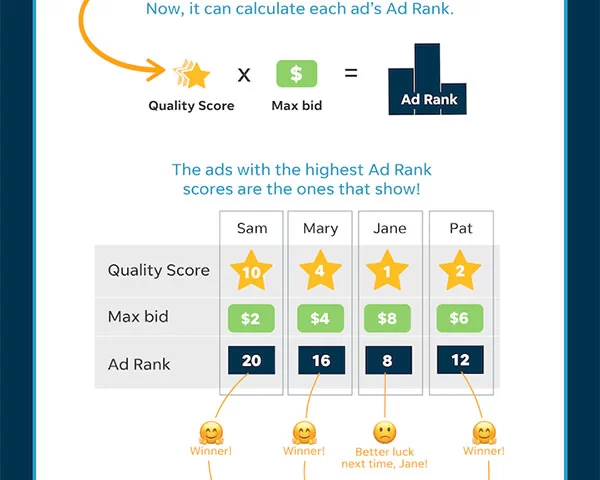 Now, it can calculate each ad's Ad Rank.

Quality Score x $ Max bid = Ad Rank

The ads with the highest Ad Rank scores are the ones that show!

| | Sam | Mary | Jane | Pat |
|---|---|---|---|---|
| Quality Score | 10 | 4 | 1 | 2 |
| Max bid | $2 | $4 | $8 | $6 |
| Ad Rank | 20 | 16 | 8 | 12 |

Winner!

Winner!

Better luck next time, Jane!

Winner!